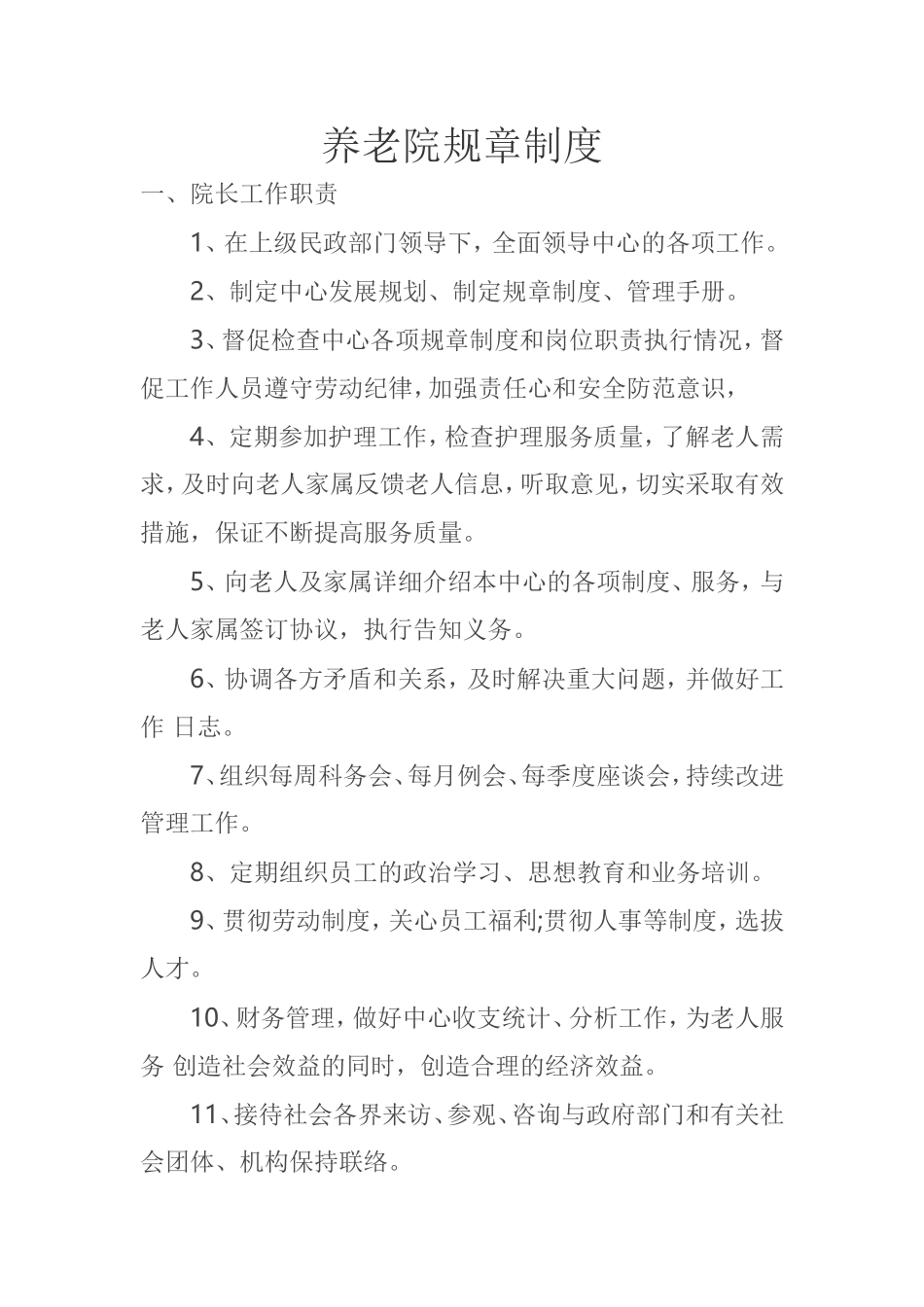 养老院规章制度

一、院长工作职责

1、在上级民政部门领导下，全面领导中心的各项工作。

2、制定中心发展规划、制定规章制度、管理手册。

3、督促检查中心各项规章制度和岗位职责执行情况，督促工作人员遵守劳动纪律，加强责任心和安全防范意识，

4、定期参加护理工作，检查护理服务质量，了解老人需求，及时向老人家属反馈老人信息，听取意见，切实采取有效措施，保证不断提高服务质量。

5、向老人及家属详细介绍本中心的各项制度、服务，与老人家属签订协议，执行告知义务。

6、协调各方矛盾和关系，及时解决重大问题，并做好工作 日志。

7、组织每周科务会、每月例会、每季度座谈会，持续改进管理工作。

8、定期组织员工的政治学习、思想教育和业务培训。

9、贯彻劳动制度，关心员工福利;贯彻人事等制度，选拔人才。

10、财务管理，做好中心收支统计、分析工作，为老人服务 创造社会效益的同时，创造合理的经济效益。

11、接待社会各界来访、参观、咨询与政府部门和有关社会团体、机构保持联络。